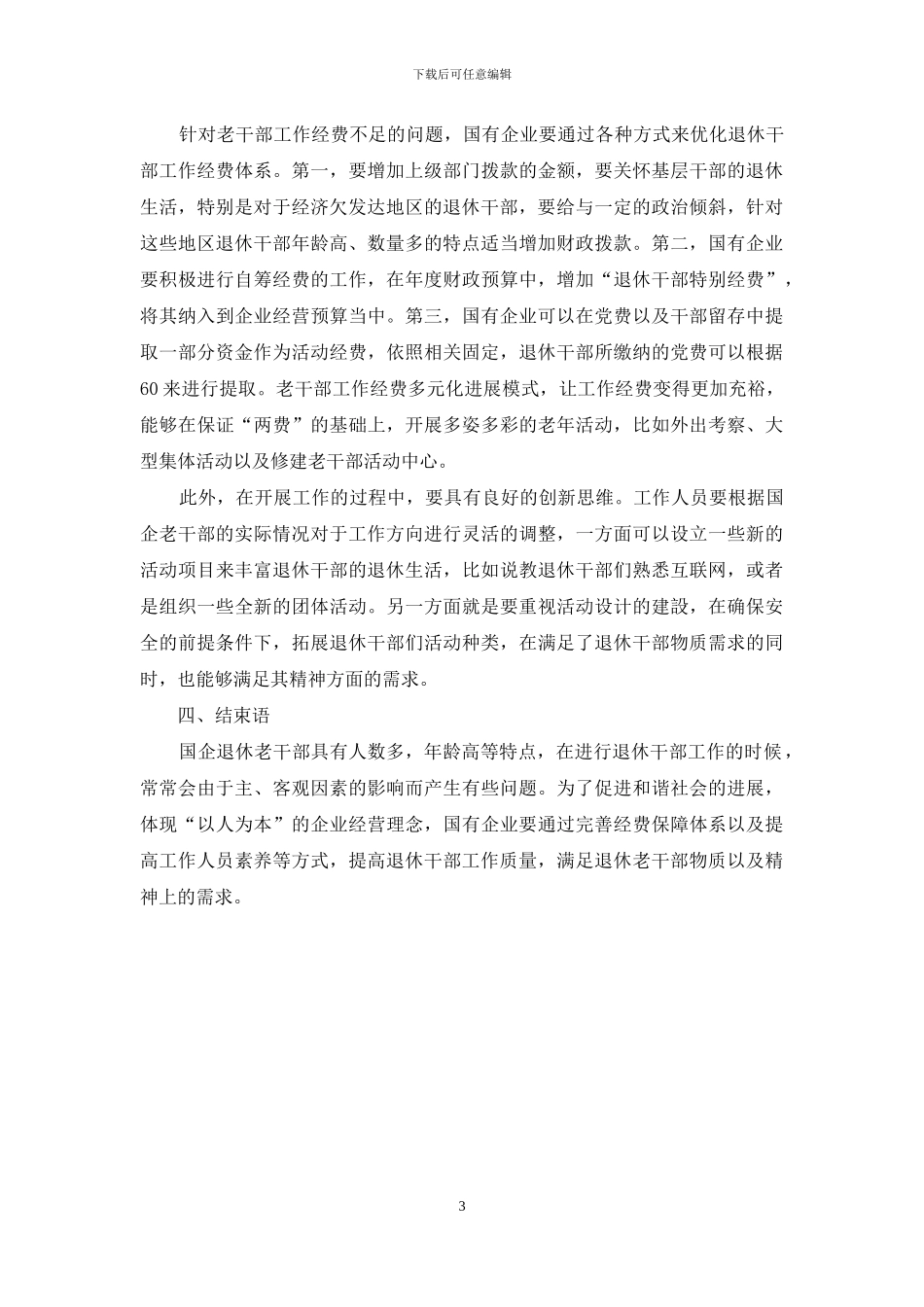 下载后可任意编辑

针对老干部工作经费不足的问题，国有企业要通过各种方式来优化退休干部工作经费体系。第一，要增加上级部门拨款的金额，要关怀基层干部的退休生活，特别是对于经济欠发达地区的退休干部，要给与一定的政治倾斜，针对这些地区退休干部年龄高、数量多的特点适当增加财政拨款。第二，国有企业要积极进行自筹经费的工作，在年度财政预算中，增加“退休干部特别经费”，将其纳入到企业经营预算当中。第三，国有企业可以在党费以及干部留存中提取一部分资金作为活动经费，依照相关固定，退休干部所缴纳的党费可以根据60来进行提取。老干部工作经费多元化进展模式，让工作经费变得更加充裕，能够在保证“两费”的基础上，开展多姿多彩的老年活动，比如外出考察、大型集体活动以及修建老干部活动中心。

此外，在开展工作的过程中，要具有良好的创新思维。工作人员要根据国企老干部的实际情况对于工作方向进行灵活的调整，一方面可以设立一些新的活动项目来丰富退休干部的退休生活，比如说教退休干部们熟悉互联网，或者是组织一些全新的团体活动。另一方面就是要重视活动设计的建設，在确保安全的前提条件下，拓展退休干部们活动种类，在满足了退休干部物质需求的同时，也能够满足其精神方面的需求。

四、结束语

国企退休老干部具有人数多，年龄高等特点，在进行退休干部工作的时候，常常会由于主、客观因素的影响而产生有些问题。为了促进和谐社会的进展，体现“以人为本”的企业经营理念，国有企业要通过完善经费保障体系以及提高工作人员素养等方式，提高退休干部工作质量，满足退休老干部物质以及精神上的需求。

3